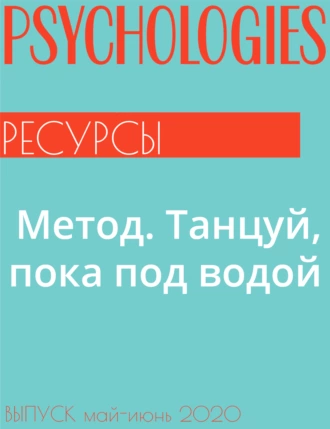 PSYCHOLOGIES

РЕСУРСЫ

Метод. Танцуй, пока под водой

ВЫПУСК май-июнь 2020